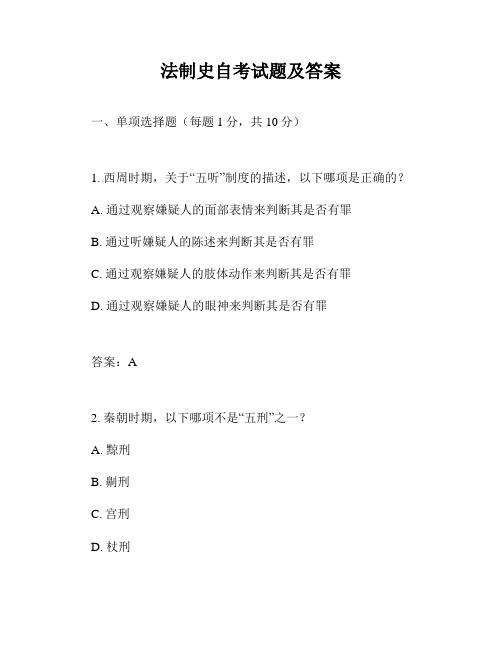 法制史自考试题及答案

一、单项选择题（每题 1 分，共 10 分）

1. 西周时期，关于“五听”制度的描述，以下哪项是正确的？

A. 通过观察嫌疑人的面部表情来判断其是否有罪

B. 通过听嫌疑人的陈述来判断其是否有罪

C. 通过观察嫌疑人的肢体动作来判断其是否有罪

D. 通过观察嫌疑人的眼神来判断其是否有罪

答案：A

2. 秦朝时期，以下哪项不是“五刑”之一？

A. 黥刑

B. 劓刑

C. 宫刑

D. 杖刑